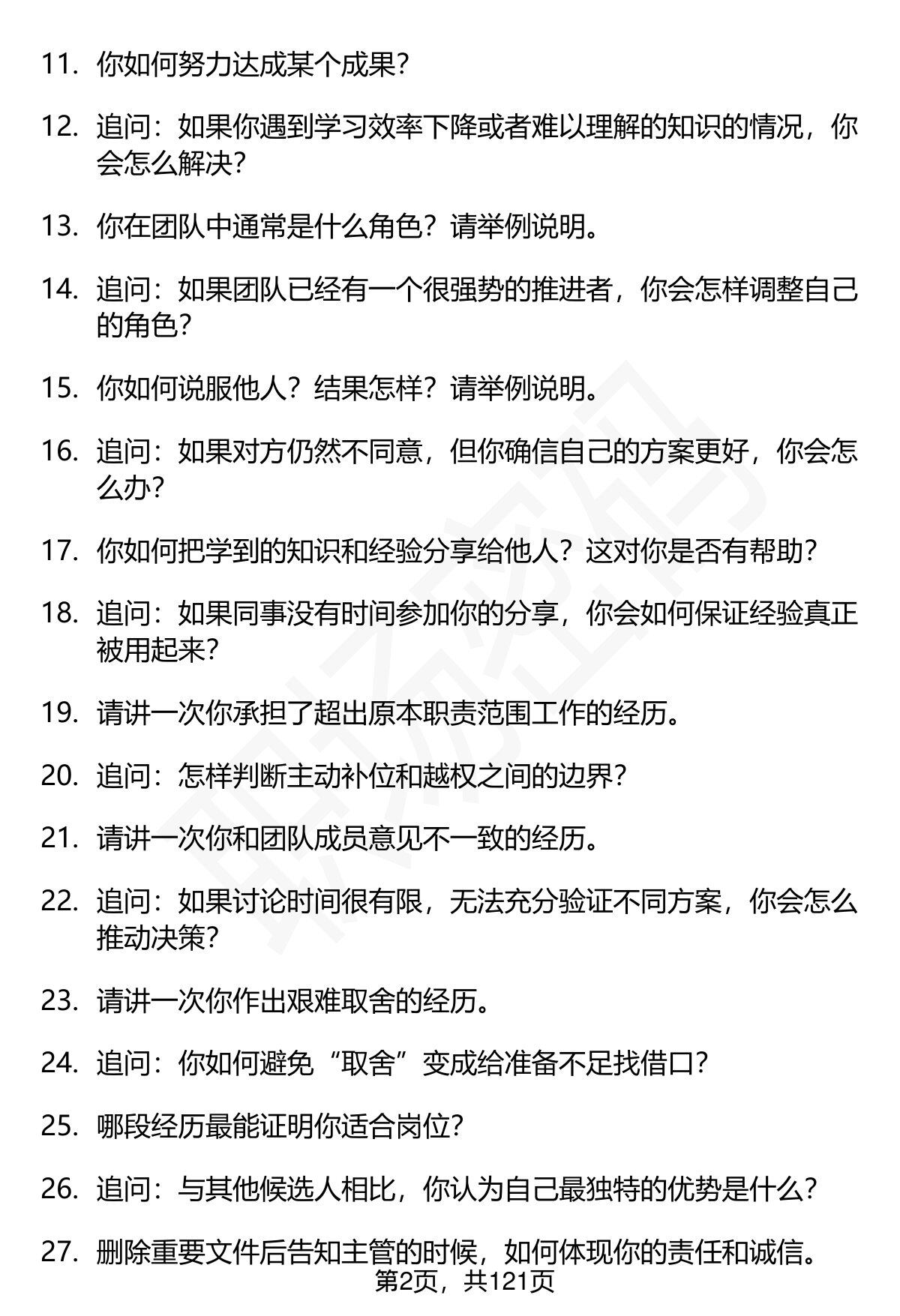 11. 你如何努力达成某个成果?

12. 追问：如果你遇到学习效率下降或者难以理解的知识的情况，你会怎么解决?

13. 你在团队中通常是什么角色？请举例说明。

14. 追问：如果团队已经有一个很强势的推进者，你会怎样调整自己的角色?

15. 你如何说服他人？结果怎样？请举例说明。

16. 追问：如果对方仍然不同意，但你确信自己的方案更好，你会怎么办?

17. 你如何把学到的知识和经验分享给他人？这对你是否有帮助?

18. 追问：如果同事没有时间参加你的分享，你会如何保证经验真正被用起来?

19. 请讲一次你承担了超出原本职责范围工作的经历。

20. 追问：怎样判断主动补位和越权之间的边界?

21. 请讲一次你和团队成员意见不一致的经历。

22. 追问：如果讨论时间很有限，无法充分验证不同方案，你会怎么推动决策?

23. 请讲一次你作出艰难取舍的经历。

24. 追问：你如何避免“取舍”变成给准备不足找借口?

25. 哪段经历最能证明你适合岗位?

26. 追问：与其他候选人相比，你认为自己最独特的优势是什么?

27. 删除重要文件后告知主管的时候，如何体现你的责任和诚信。

第2页，共121页